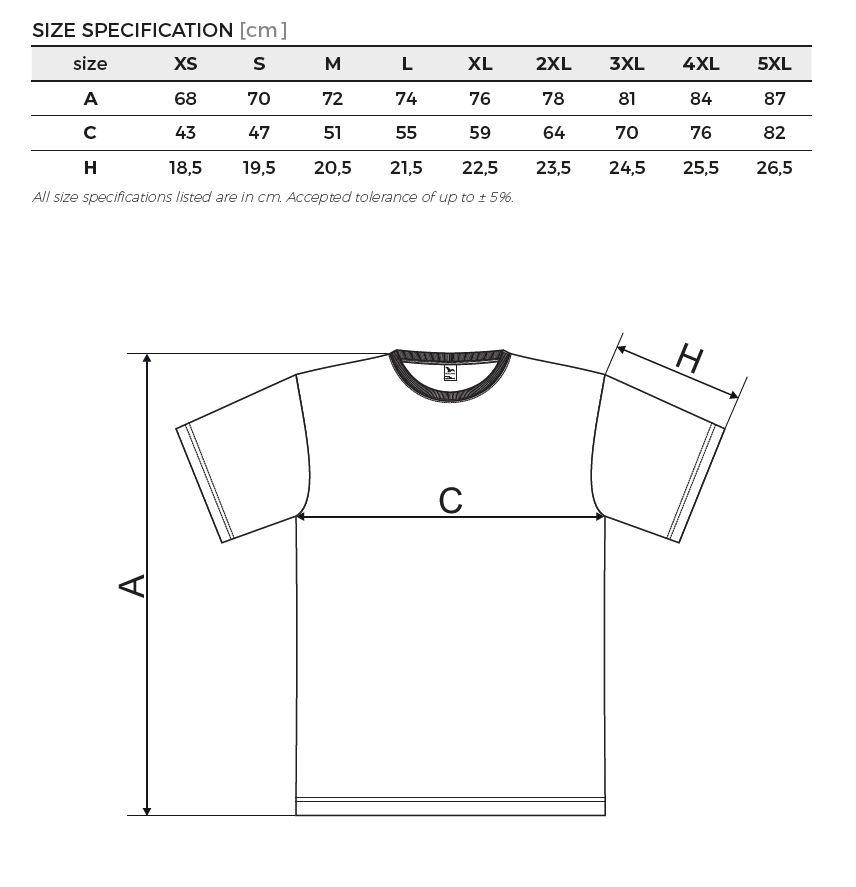 SIZE SPECIFICATION [cm]

| size | XS | S | M | L | XL | 2XL | 3XL | 4XL | 5XL |
|---|---|---|---|---|---|---|---|---|---|
| A | 68 | 70 | 72 | 74 | 76 | 78 | 81 | 84 | 87 |
| C | 43 | 47 | 51 | 55 | 59 | 64 | 70 | 76 | 82 |
| H | 18,5 | 19,5 | 20,5 | 21,5 | 22,5 | 23,5 | 24,5 | 25,5 | 26,5 |

All size specifications listed are in cm. Accepted tolerance of up to ± 5%.

H

C

A